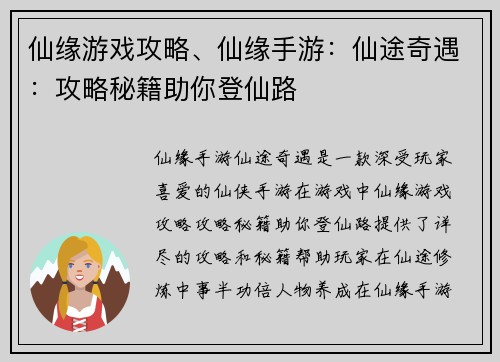 仙缘游戏攻略、仙缘手游：仙途奇遇：攻略秘籍助你登仙路

仙缘手游仙途奇遇是一款深受玩家喜爱的仙侠手游在游戏中仙缘游戏攻略攻略秘籍助你登仙路提供了详尽的攻略和秘籍帮助玩家在仙途修炼中事半功倍人物养成在仙缘手游